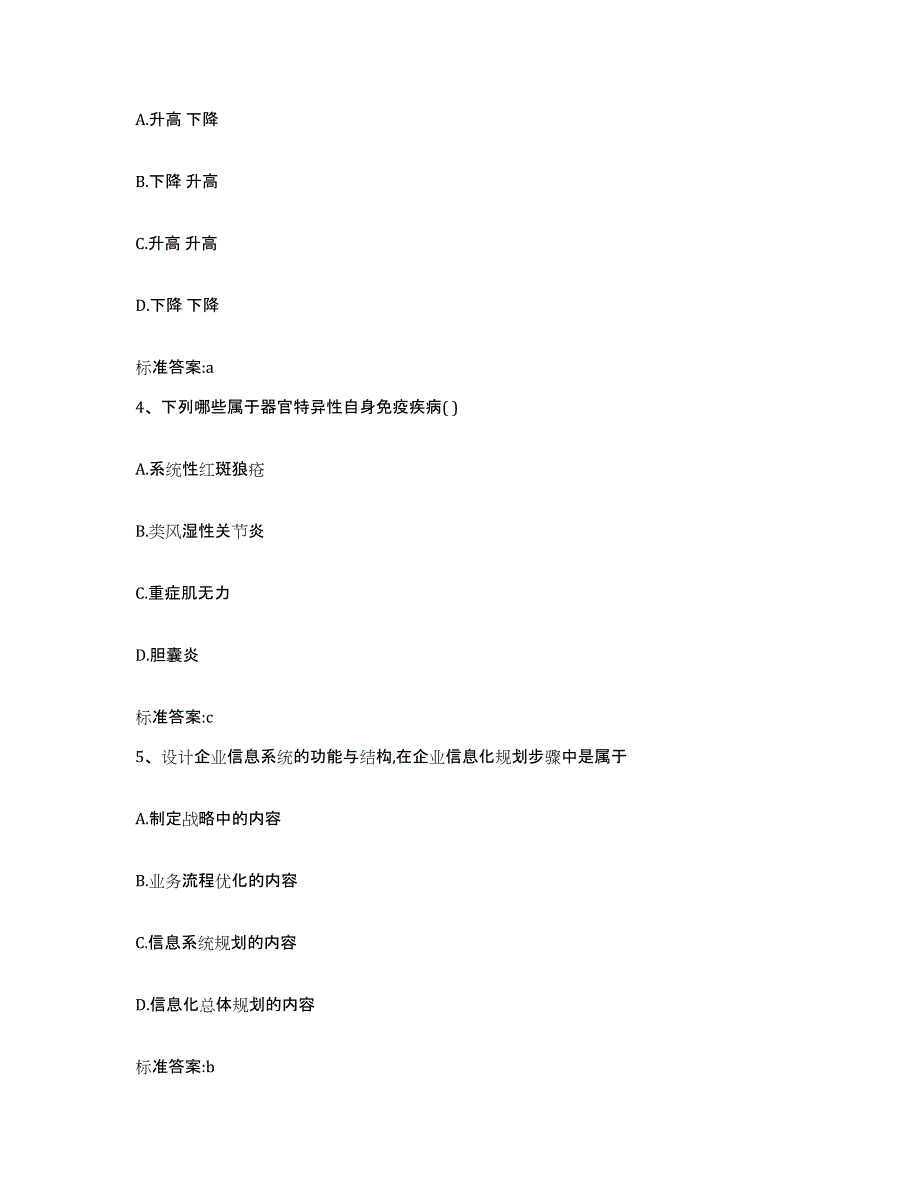 A.升高 下降

B.下降 升高

C.升高 升高

D.下降 下降

标准答案:a

4、下列哪些属于器官特异性自身免疫疾病( )

A.系统性红斑狼疮

B.类风湿性关节炎

C.重症肌无力

D.胆囊炎

标准答案:c

5、设计企业信息系统的功能与结构,在企业信息化规划步骤中是属于

A.制定战略中的内容

B.业务流程优化的内容

C.信息系统规划的内容

D.信息化总体规划的内容

标准答案:b